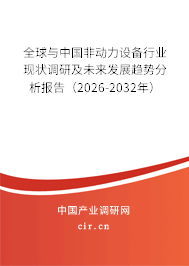 全球与中国非动力设备行业现状调研及未来发展趋势分析报告（2026-2032年）

中国产业调研网

cir.cn